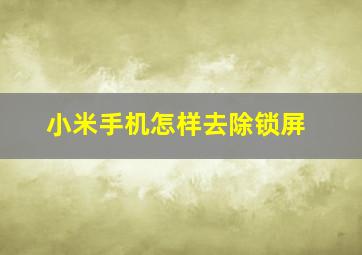 小米手机怎样去除锁屏